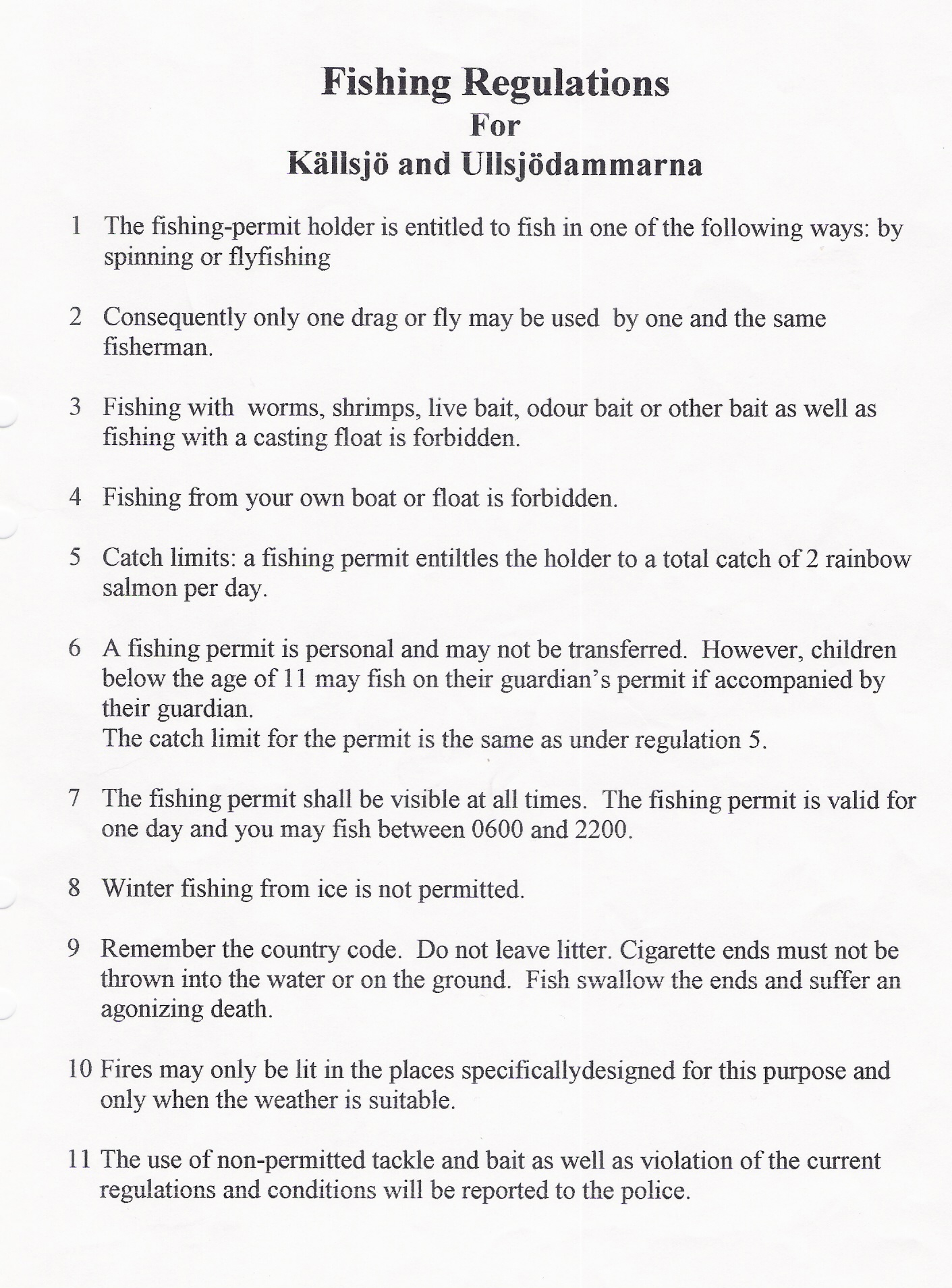 Fishing Regulations
For
Källsjö and Ullsjödammarna

1 The fishing-permit holder is entitled to fish in one of the following ways: by spinning or flyfishing

2 Consequently only one drag or fly may be used by one and the same fisherman.

3 Fishing with worms, shrimps, live bait, odour bait or other bait as well as fishing with a casting float is forbidden.

4 Fishing from your own boat or float is forbidden.

5 Catch limits: a fishing permit entiltles the holder to a total catch of 2 rainbow salmon per day.

6 A fishing permit is personal and may not be transferred. However, children below the age of 11 may fish on their guardian's permit if accompanied by their guardian.
The catch limit for the permit is the same as under regulation 5.

7 The fishing permit shall be visible at all times. The fishing permit is valid for one day and you may fish between 0600 and 2200.

8 Winter fishing from ice is not permitted.

9 Remember the country code. Do not leave litter. Cigarette ends must not be thrown into the water or on the ground. Fish swallow the ends and suffer an agonizing death.

10 Fires may only be lit in the places specificallydesigned for this purpose and only when the weather is suitable.

11 The use of non-permitted tackle and bait as well as violation of the current regulations and conditions will be reported to the police.